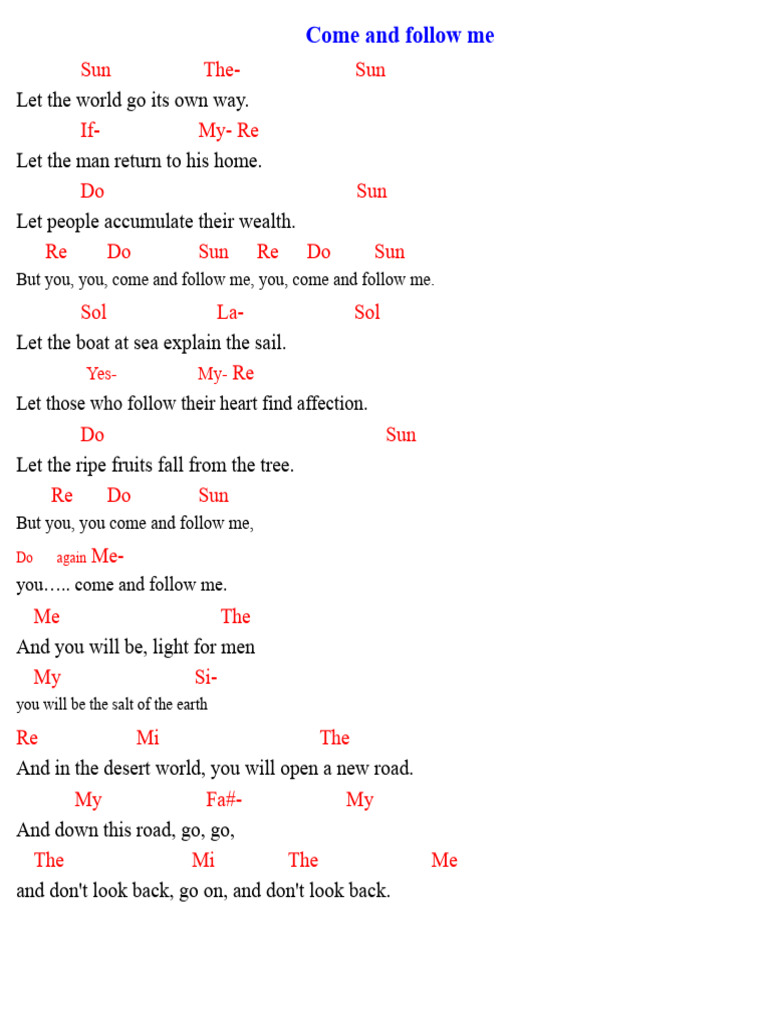 Come and follow me

Sun The- Sun
Let the world go its own way.
If- My- Re
Let the man return to his home.
Do Sun
Let people accumulate their wealth.
Re Do Sun Re Do Sun
But you, you, come and follow me, you, come and follow me.
Sol La- Sol
Let the boat at sea explain the sail.
Yes- My- Re
Let those who follow their heart find affection.
Do Sun
Let the ripe fruits fall from the tree.
Re Do Sun
But you, you come and follow me,
Do again Me-
you….. come and follow me.
Me The
And you will be, light for men
My Si-
you will be the salt of the earth
Re Mi The
And in the desert world, you will open a new road.
My Fa#- My
And down this road, go, go,
The Mi The Me
and don't look back, go on, and don't look back.